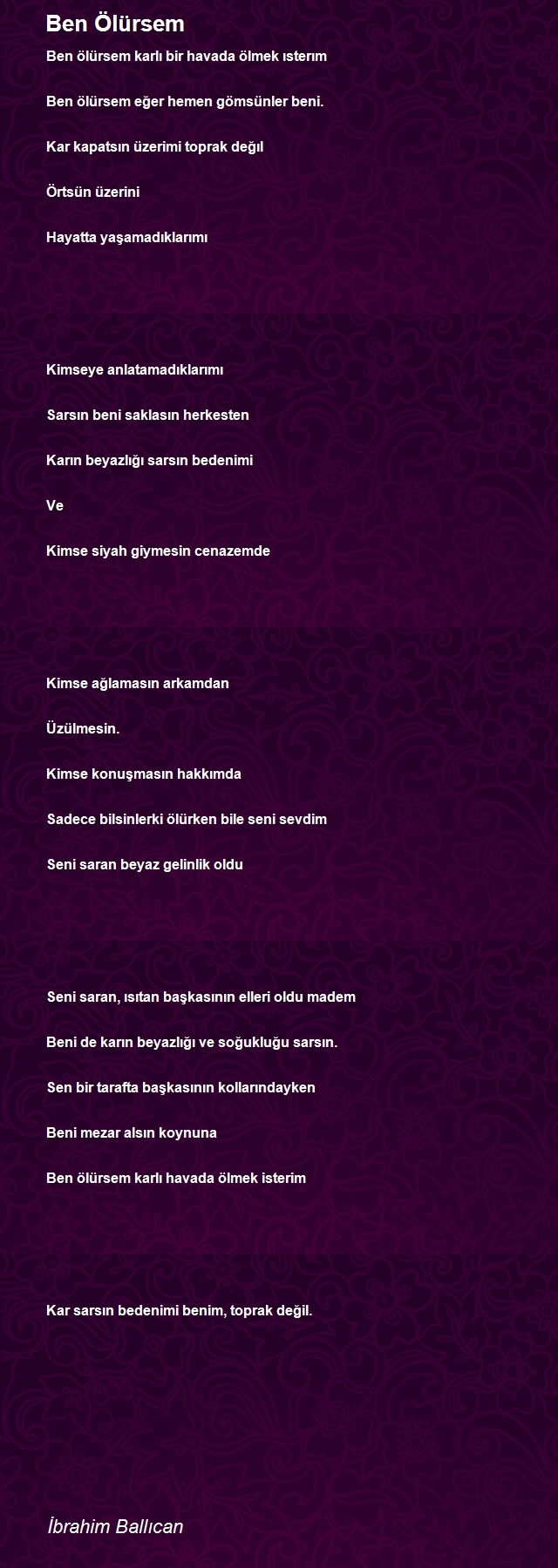 Ben Ölürsem

Ben ölürsem karlı bir havada ölmek ısterım

Ben ölürsem eğer hemen gömsünler beni.

Kar kapatsın üzerimi toprak değıl

Örtsün üzerini

Hayatta yaşamadıklarımı

Kimseye anlatamadıklarımı

Sarsın beni saklasın herkesten

Karın beyazlığı sarsın bedenimi

Ve

Kimse siyah giymesin cenazemde

Kimse ağlamasın arkamdan

Üzülmesin.

Kimse konuşmasın hakkımda

Sadece bilsinlerki ölürken bile seni sevdim

Seni saran beyaz gelinlik oldu

Seni saran, ısıtan başkasının elleri oldu madem

Beni de karın beyazlığı ve soğukluğu sarsın.

Sen bir tarafta başkasının kollarındayken

Beni mezar alsın koynuna

Ben ölürsem karlı havada ölmek isterim

Kar sarsın bedenimi benim, toprak değil.

İbrahim Ballıcan